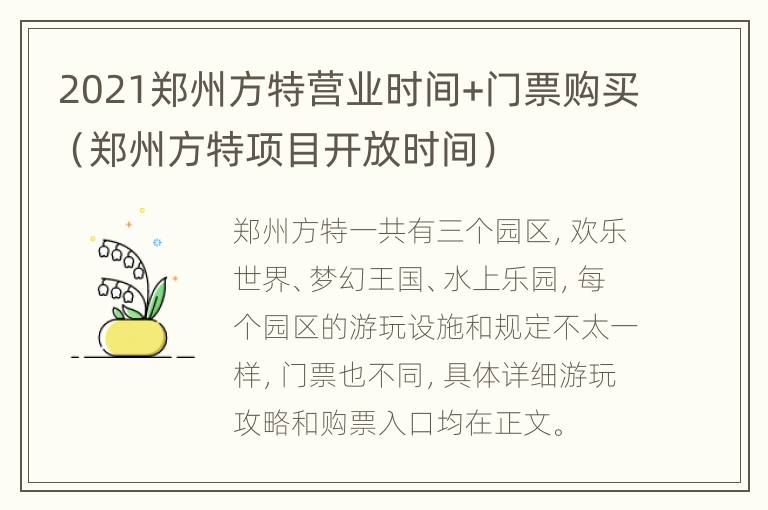 2021郑州方特营业时间+门票购买（郑州方特项目开放时间）

郑州方特一共有三个园区, 欢乐世界、梦幻王国、水上乐园, 每个园区的游玩设施和规定不太一样, 门票也不同, 具体详细游玩攻略和购票入口均在正文。